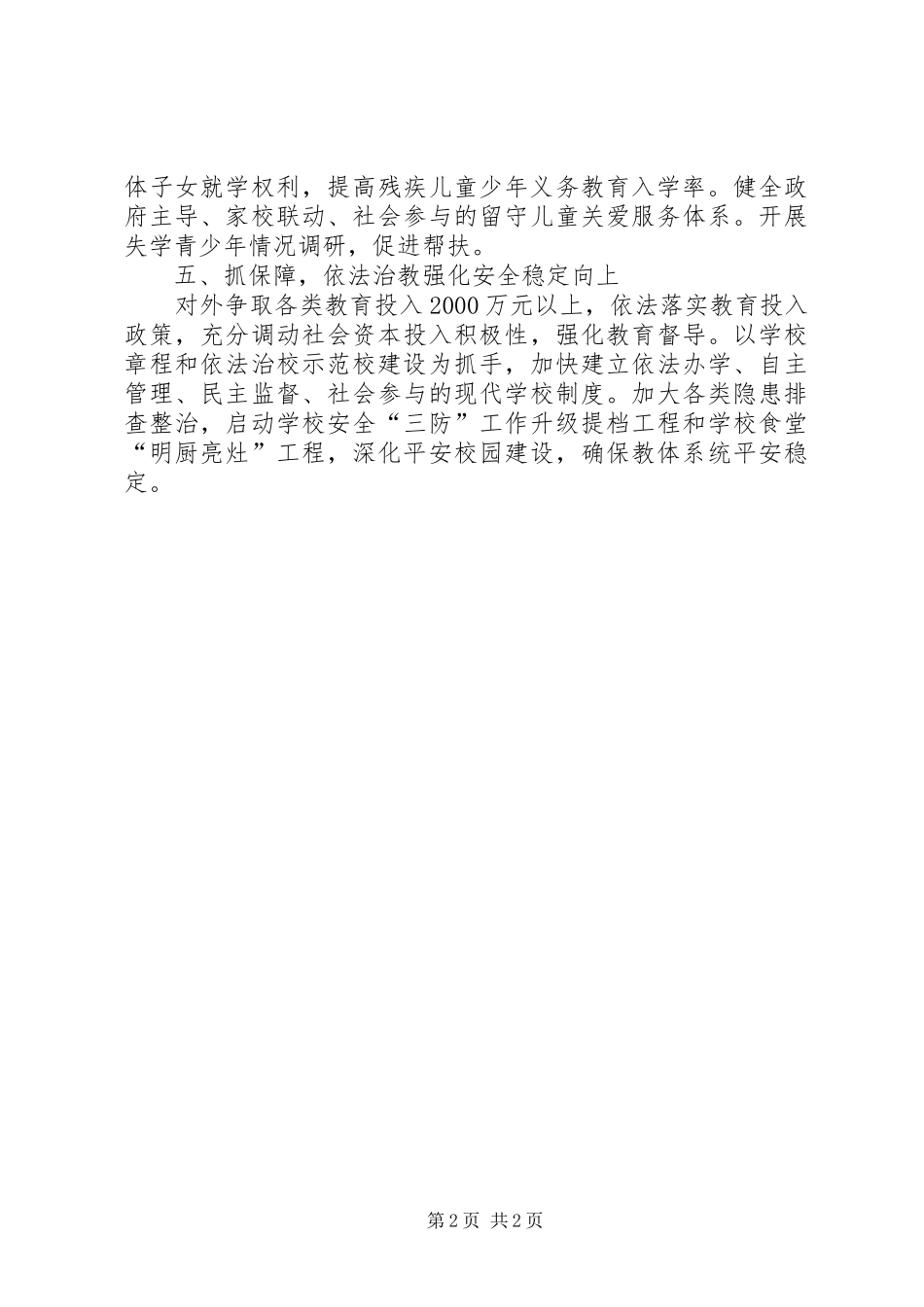 体子女就学权利，提高残疾儿童少年义务教育入学率。健全政府主导、家校联动、社会参与的留守儿童关爱服务体系。开展失学青少年情况调研，促进帮扶。

五、抓保障，依法治教强化安全稳定向上

对外争取各类教育投入2000万元以上，依法落实教育投入政策，充分调动社会资本投入积极性，强化教育督导。以学校章程和依法治校示范校建设为抓手，加快建立依法办学、自主管理、民主监督、社会参与的现代学校制度。加大各类隐患排查整治，启动学校安全“三防”工作升级提档工程和学校食堂“明厨亮灶”工程，深化平安校园建设，确保教体系统平安稳定。

第2页 共2页